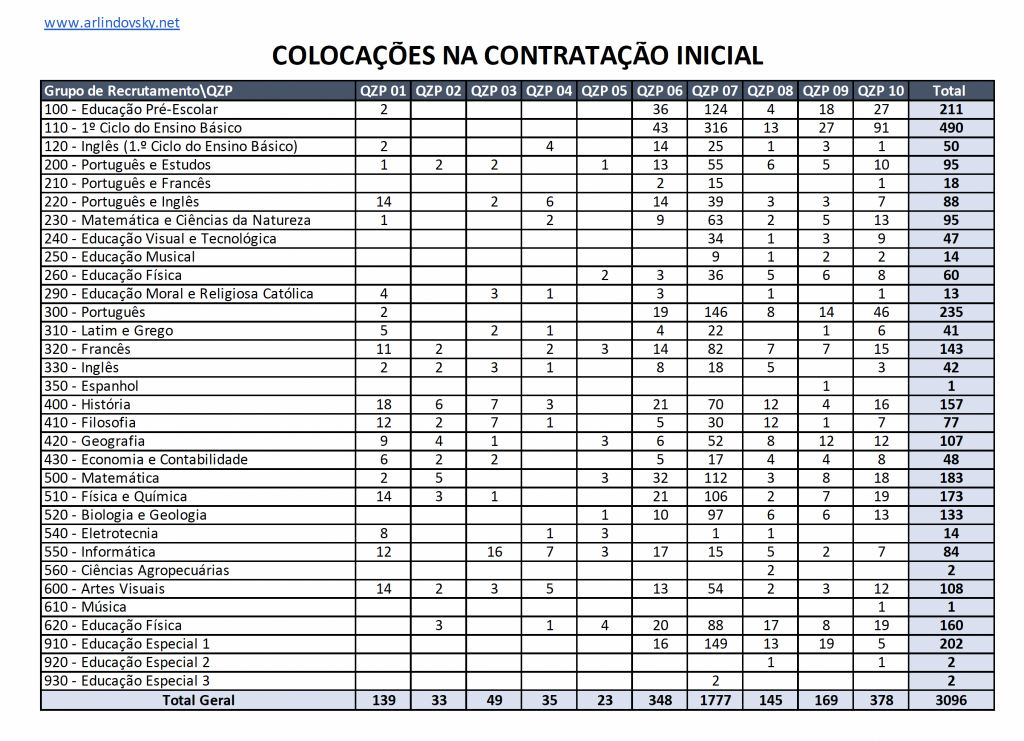 www.arlindovsky.net

COLOCAÇÕES NA CONTRATAÇÃO INICIAL

| Grupo de Recrutamento\QZP | QZP 01 | QZP 02 | QZP 03 | QZP 04 | QZP 05 | QZP 06 | QZP 07 | QZP 08 | QZP 09 | QZP 10 | Total |
|---|---|---|---|---|---|---|---|---|---|---|---|
| 100 - Educação Pré-Escolar | 2 | | | | | 36 | 124 | 4 | 18 | 27 | 211 |
| 110 - 1º Ciclo do Ensino Básico | | | | | | 43 | 316 | 13 | 27 | 91 | 490 |
| 120 - Inglês (1.º Ciclo do Ensino Básico) | 2 | | | 4 | | 14 | 25 | 1 | 3 | 1 | 50 |
| 200 - Português e Estudos | 1 | 2 | 2 | | 1 | 13 | 55 | 6 | 5 | 10 | 95 |
| 210 - Português e Francês | | | | | | 2 | 15 | | | 1 | 18 |
| 220 - Português e Inglês | 14 | | 2 | 6 | | 14 | 39 | 3 | 3 | 7 | 88 |
| 230 - Matemática e Ciências da Natureza | 1 | | | 2 | | 9 | 63 | 2 | 5 | 13 | 95 |
| 240 - Educação Visual e Tecnológica | | | | | | | 34 | 1 | 3 | 9 | 47 |
| 250 - Educação Musical | | | | | | | 9 | 1 | 2 | 2 | 14 |
| 260 - Educação Física | | | | | 2 | 3 | 36 | 5 | 6 | 8 | 60 |
| 290 - Educação Moral e Religiosa Católica | 4 | | 3 | 1 | | 3 | | 1 | | 1 | 13 |
| 300 - Português | 2 | | | | | 19 | 146 | 8 | 14 | 46 | 235 |
| 310 - Latim e Grego | 5 | | 2 | 1 | | 4 | 22 | | 1 | 6 | 41 |
| 320 - Francês | 11 | 2 | | 2 | 3 | 14 | 82 | 7 | 7 | 15 | 143 |
| 330 - Inglês | 2 | 2 | 3 | 1 | | 8 | 18 | 5 | | 3 | 42 |
| 350 - Espanhol | | | | | | | | | 1 | | 1 |
| 400 - História | 18 | 6 | 7 | 3 | | 21 | 70 | 12 | 4 | 16 | 157 |
| 410 - Filosofia | 12 | 2 | 7 | 1 | | 5 | 30 | 12 | 1 | 7 | 77 |
| 420 - Geografia | 9 | 4 | 1 | | 3 | 6 | 52 | 8 | 12 | 12 | 107 |
| 430 - Economia e Contabilidade | 6 | 2 | 2 | | | 5 | 17 | 4 | 4 | 8 | 48 |
| 500 - Matemática | 2 | 5 | | | 3 | 32 | 112 | 3 | 8 | 18 | 183 |
| 510 - Física e Química | 14 | 3 | 1 | | | 21 | 106 | 2 | 7 | 19 | 173 |
| 520 - Biologia e Geologia | | | | | 1 | 10 | 97 | 6 | 6 | 13 | 133 |
| 540 - Eletrotecnia | 8 | | | 1 | 3 | | 1 | 1 | | | 14 |
| 550 - Informática | 12 | | 16 | 7 | 3 | 17 | 15 | 5 | 2 | 7 | 84 |
| 560 - Ciências Agropecuárias | | | | | | | | 2 | | | 2 |
| 600 - Artes Visuais | 14 | 2 | 3 | 5 | | 13 | 54 | 2 | 3 | 12 | 108 |
| 610 - Música | | | | | | | | | | 1 | 1 |
| 620 - Educação Física | | 3 | | 1 | 4 | 20 | 88 | 17 | 8 | 19 | 160 |
| 910 - Educação Especial 1 | | | | | | 16 | 149 | 13 | 19 | 5 | 202 |
| 920 - Educação Especial 2 | | | | | | | | 1 | | 1 | 2 |
| 930 - Educação Especial 3 | | | | | | | 2 | | | | 2 |
| Total Geral | 139 | 33 | 49 | 35 | 23 | 348 | 1777 | 145 | 169 | 378 | 3096 |